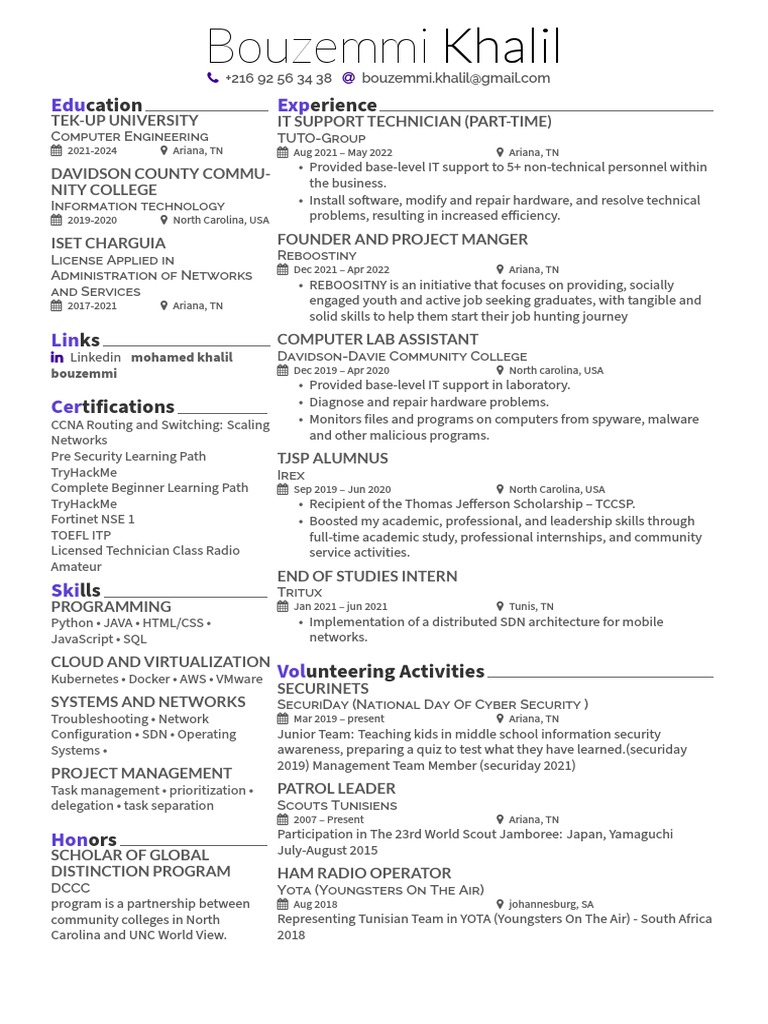 Bouzemmi Khalil
+216 92 56 34 38 @ bouzemmi.khalil@gmail.com

Education
TEK-UP UNIVERSITY
Computer Engineering
2021-2024 Ariana, TN
DAVIDSON COUNTY COMMUNITY COLLEGE
Information technology
2019-2020 North Carolina, USA
ISET CHARGUIA
License Applied in Administration of Networks and Services
2017-2021 Ariana, TN

Links
Linkedin mohamed khalil bouzemmi

Certifications
CCNA Routing and Switching: Scaling Networks
Pre Security Learning Path TryHackMe
Complete Beginner Learning Path TryHackMe
Fortinet NSE 1
TOEFL ITP
Licensed Technician Class Radio Amateur

Skills
PROGRAMMING
Python • JAVA • HTML/CSS • JavaScript • SQL
CLOUD AND VIRTUALIZATION
Kubernetes • Docker • AWS • VMware
SYSTEMS AND NETWORKS
Troubleshooting • Network Configuration • SDN • Operating Systems •
PROJECT MANAGEMENT
Task management • prioritization • delegation • task separation

Honors
SCHOLAR OF GLOBAL DISTINCTION PROGRAM
DCCC
program is a partnership between community colleges in North Carolina and UNC World View.

Experience
IT SUPPORT TECHNICIAN (PART-TIME)
TUTO-Group
Aug 2021 – May 2022 Ariana, TN
• Provided base-level IT support to 5+ non-technical personnel within the business.
• Install software, modify and repair hardware, and resolve technical problems, resulting in increased efficiency.
FOUNDER AND PROJECT MANGER
Reboostiny
Dec 2021 – Apr 2022 Ariana, TN
• REBOOSITNY is an initiative that focuses on providing, socially engaged youth and active job seeking graduates, with tangible and solid skills to help them start their job hunting journey
COMPUTER LAB ASSISTANT
Davidson-Davie Community College
Dec 2019 – Apr 2020 North carolina, USA
• Provided base-level IT support in laboratory.
• Diagnose and repair hardware problems.
• Monitors files and programs on computers from spyware, malware and other malicious programs.
TJSP ALUMNUS
Irex
Sep 2019 – Jun 2020 North Carolina, USA
• Recipient of the Thomas Jefferson Scholarship – TCCSP.
• Boosted my academic, professional, and leadership skills through full-time academic study, professional internships, and community service activities.
END OF STUDIES INTERN
Tritux
Jan 2021 – jun 2021 Tunis, TN
• Implementation of a distributed SDN architecture for mobile networks.

Volunteering Activities
SECURINETS
SecuriDay (National Day Of Cyber Security )
Mar 2019 – present Ariana, TN
Junior Team: Teaching kids in middle school information security awareness, preparing a quiz to test what they have learned.(securiday 2019) Management Team Member (securiday 2021)
PATROL LEADER
Scouts Tunisiens
2007 – Present Ariana, TN
Participation in The 23rd World Scout Jamboree: Japan, Yamaguchi July-August 2015
HAM RADIO OPERATOR
Yota (Youngsters On The Air)
Aug 2018 johannesburg, SA
Representing Tunisian Team in YOTA (Youngsters On The Air) - South Africa 2018